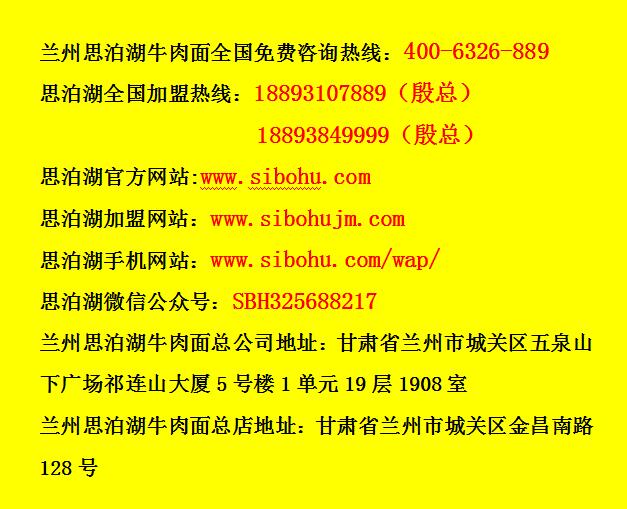 兰州思泊湖牛肉面全国免费咨询热线：400-6326-889

思泊湖全国加盟热线：18893107889（殷总）

18893849999（殷总）

思泊湖官方网站:www.sibohu.com

思泊湖加盟网站：www.sibohujm.com

思泊湖手机网站：www.sibohu.com/wap/

思泊湖微信公众号：SBH325688217

兰州思泊湖牛肉面总公司地址：甘肃省兰州市城关区五泉山下广场祁连山大厦 5 号楼 1 单元 19 层 1908 室

兰州思泊湖牛肉面总店地址：甘肃省兰州市城关区金昌南路 128 号